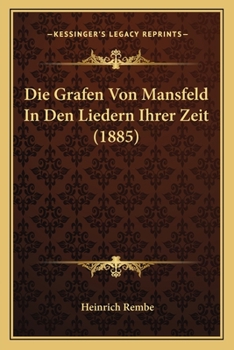 —KESSINGER'S LEGACY REPRINTS—

Die Grafen Von Mansfeld In Den Liedern Ihrer Zeit (1885)

Heinrich Rembe